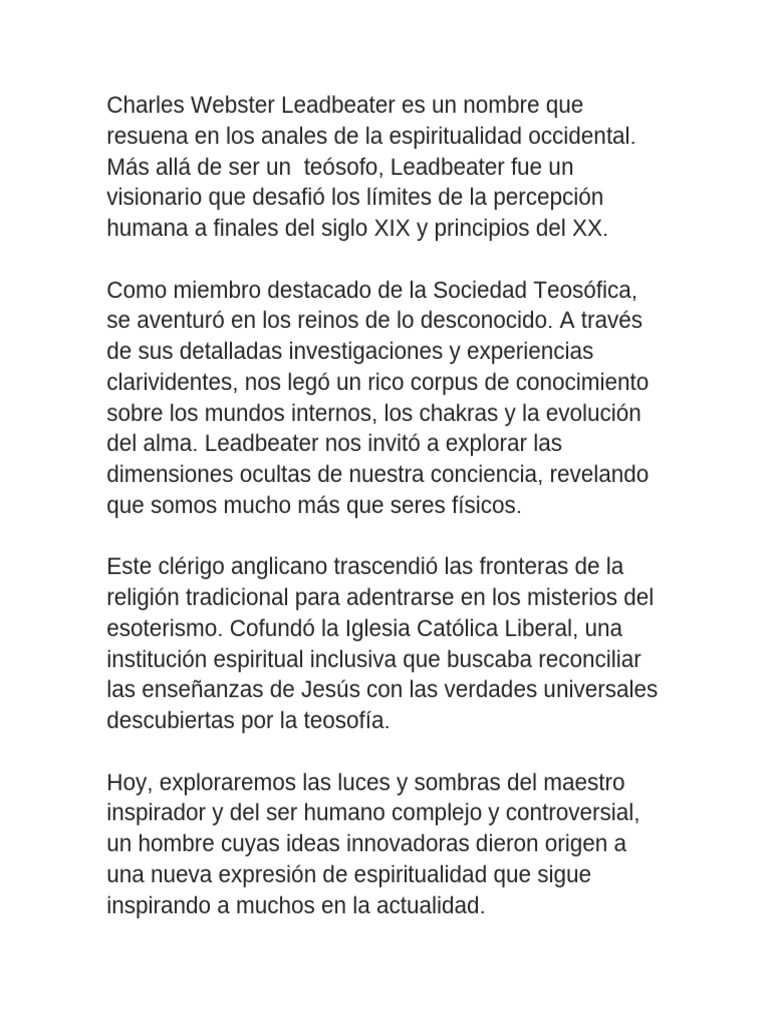 Charles Webster Leadbeater es un nombre que resuena en los anales de la espiritualidad occidental. Más allá de ser un teósofo, Leadbeater fue un visionario que desafió los límites de la percepción humana a finales del siglo XIX y principios del XX.

Como miembro destacado de la Sociedad Teosófica, se aventuró en los reinos de lo desconocido. A través de sus detalladas investigaciones y experiencias clarividentes, nos legó un rico corpus de conocimiento sobre los mundos internos, los chakras y la evolución del alma. Leadbeater nos invitó a explorar las dimensiones ocultas de nuestra conciencia, revelando que somos mucho más que seres físicos.

Este clérigo anglicano trascendió las fronteras de la religión tradicional para adentrarse en los misterios del esoterismo. Cofundó la Iglesia Católica Liberal, una institución espiritual inclusiva que buscaba reconciliar las enseñanzas de Jesús con las verdades universales descubiertas por la teosofía.

Hoy, exploraremos las luces y sombras del maestro inspirador y del ser humano complejo y controversial, un hombre cuyas ideas innovadoras dieron origen a una nueva expresión de espiritualidad que sigue inspirando a muchos en la actualidad.